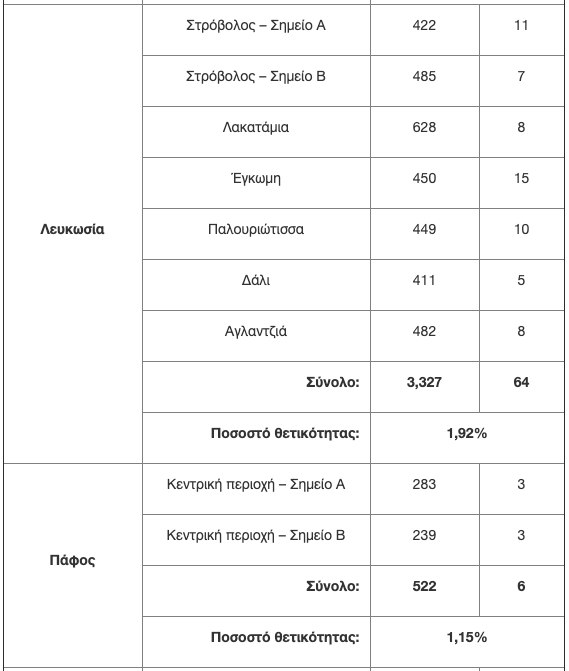 | | | | |
|---|---|---|---|
| Λευκωσία | Στρόβολος – Σημείο Α | 422 | 11 |
| | Στρόβολος – Σημείο Β | 485 | 7 |
| | Λακατάμια | 628 | 8 |
| | Έγκωμη | 450 | 15 |
| | Παλουριώτισσα | 449 | 10 |
| | Δάλι | 411 | 5 |
| | Αγλαντζιά | 482 | 8 |
| | **Σύνολο:** | **3,327** | **64** |
| | **Ποσοστό θετικότητας:** | **1,92%** | |
| Πάφος | Κεντρική περιοχή – Σημείο Α | 283 | 3 |
| | Κεντρική περιοχή – Σημείο Β | 239 | 3 |
| | **Σύνολο:** | **522** | **6** |
| | **Ποσοστό θετικότητας:** | **1,15%** | |